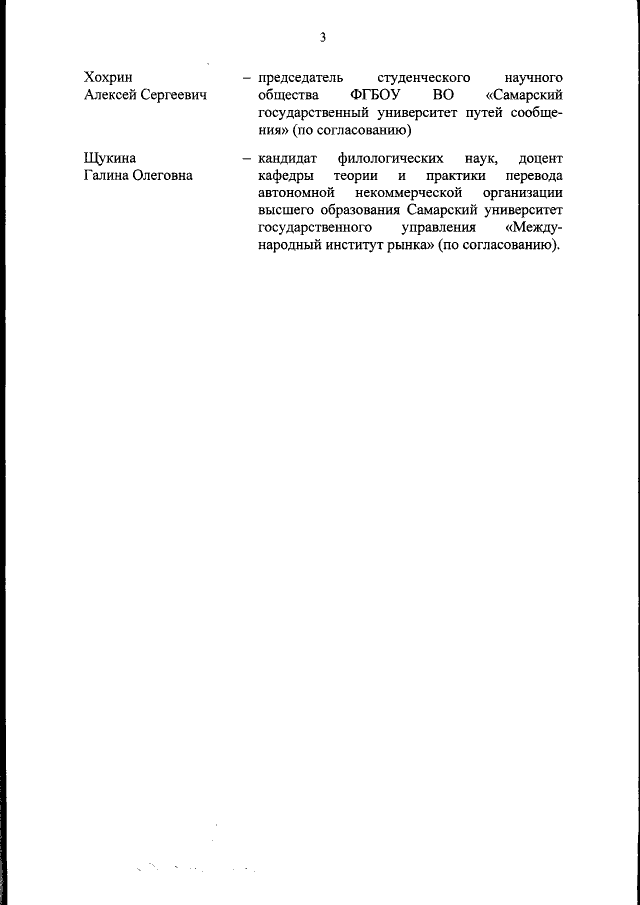 3

Хохрин Алексей Сергеевич – председатель студенческого научного общества ФГБОУ ВО «Самарский государственный университет путей сообщения» (по согласованию)

Щукина Галина Олеговна – кандидат филологических наук, доцент кафедры теории и практики перевода автономной некоммерческой организации высшего образования Самарский университет государственного управления «Международный институт рынка» (по согласованию).